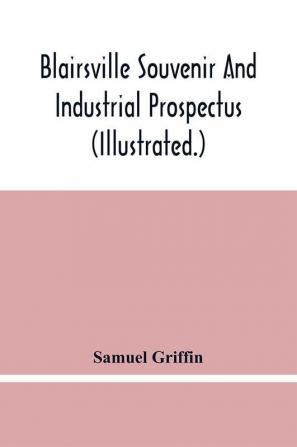 Blairsville Souvenir And Industrial Prospectus (Illustrated.)

Samuel Griffin